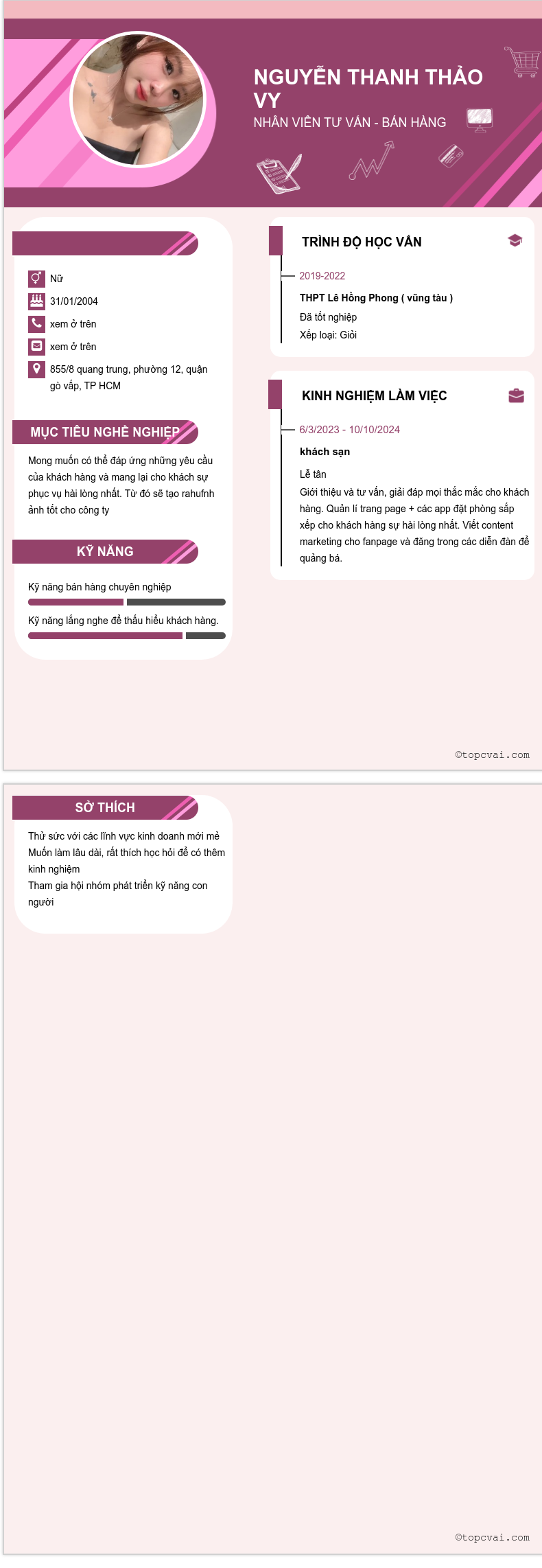 NGUYỄN THANH THẢO VY
NHÂN VIÊN TƯ VẤN - BÁN HÀNG

Nữ
31/01/2004
xem ở trên
xem ở trên
855/8 quang trung, phường 12, quận gò vấp, TP HCM

MỤC TIÊU NGHỀ NGHIỆP

Mong muốn có thể đáp ứng những yêu cầu của khách hàng và mang lại cho khách sự phục vụ hài lòng nhất. Từ đó sẽ tạo rahufnh ảnh tốt cho công ty

KỸ NĂNG

Kỹ năng bán hàng chuyên nghiệp

Kỹ năng lắng nghe để thấu hiểu khách hàng.

TRÌNH ĐỘ HỌC VẤN

2019-2022
THPT Lê Hồng Phong ( vũng tàu )
Đã tốt nghiệp
Xếp loại: Giỏi

KINH NGHIỆM LÀM VIỆC

6/3/2023 - 10/10/2024
khách sạn
Lễ tân
Giới thiệu và tư vấn, giải đáp mọi thắc mắc cho khách hàng. Quản lí trang page + các app đặt phòng sắp xếp cho khách hàng sự hài lòng nhất. Viết content marketing cho fanpage và đăng trong các diễn đàn để quảng bá.

©topcvai.com

SỞ THÍCH

Thử sức với các lĩnh vực kinh doanh mới mẻ
Muốn làm lâu dài, rất thích học hỏi để có thêm kinh nghiệm
Tham gia hội nhóm phát triển kỹ năng con người

©topcvai.com